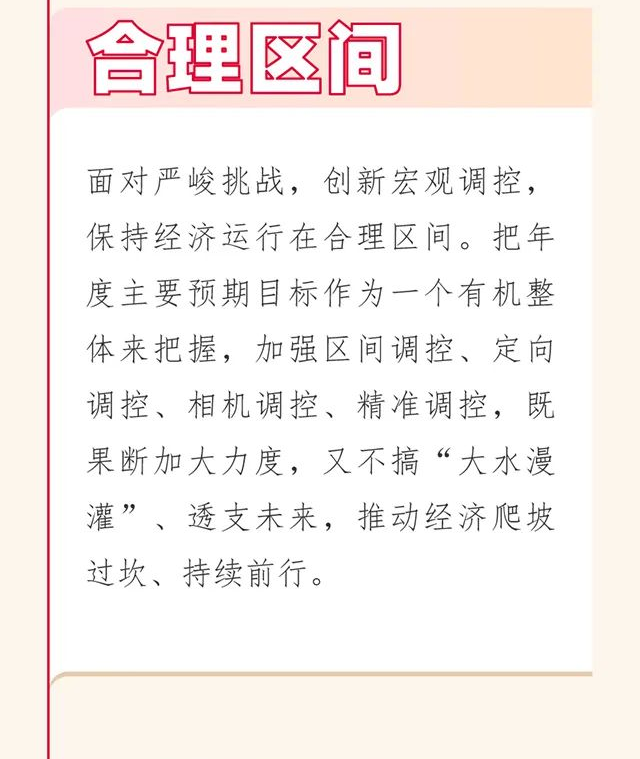 合理区间

面对严峻挑战，创新宏观调控，保持经济运行在合理区间。把年度主要预期目标作为一个有机整体来把握，加强区间调控、定向调控、相机调控、精准调控，既果断加大力度，又不搞“大水漫灌”、透支未来，推动经济爬坡过坎、持续前行。